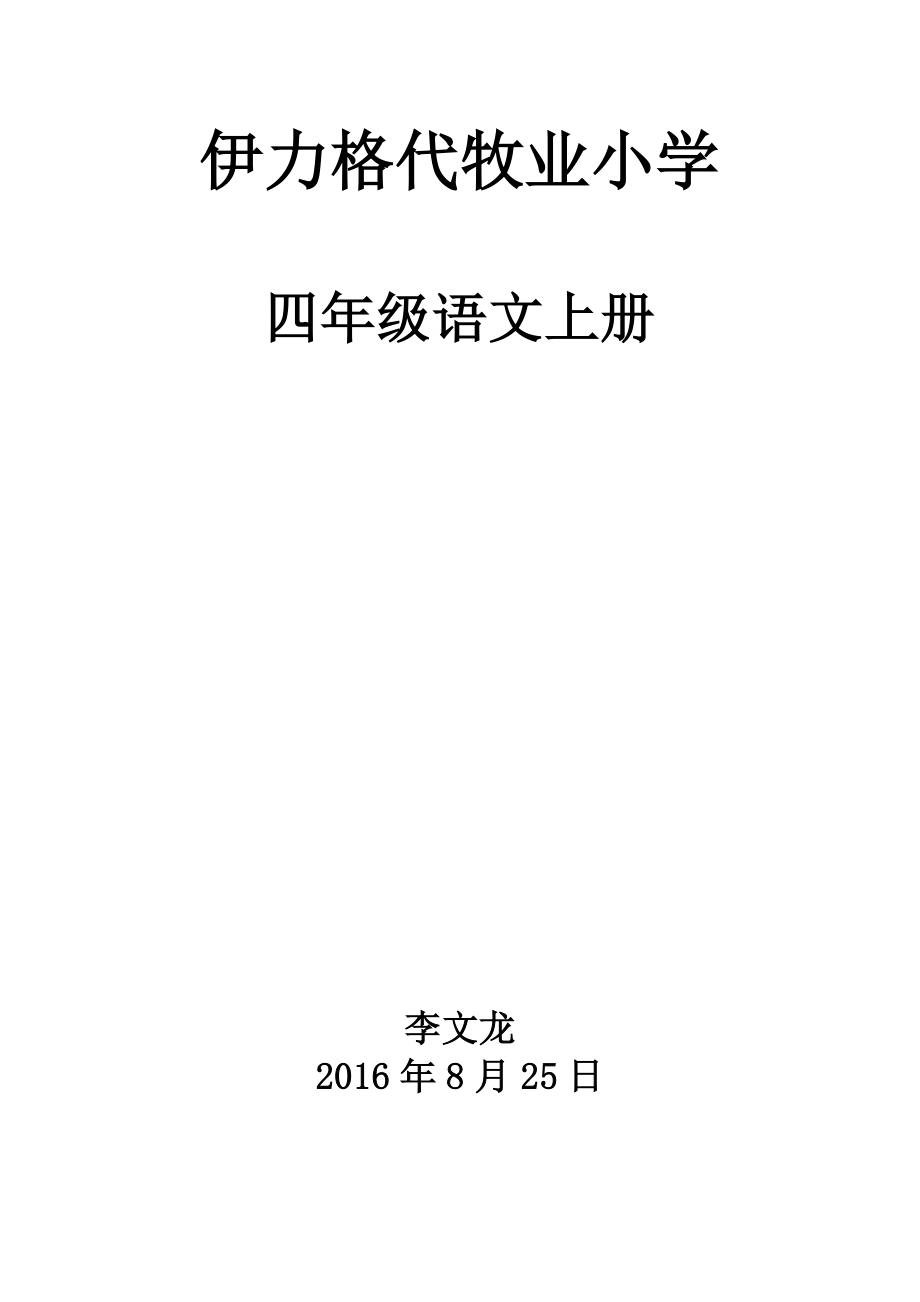 伊力格代牧业小学

四年级语文上册

李文龙
2016 年 8 月 25 日